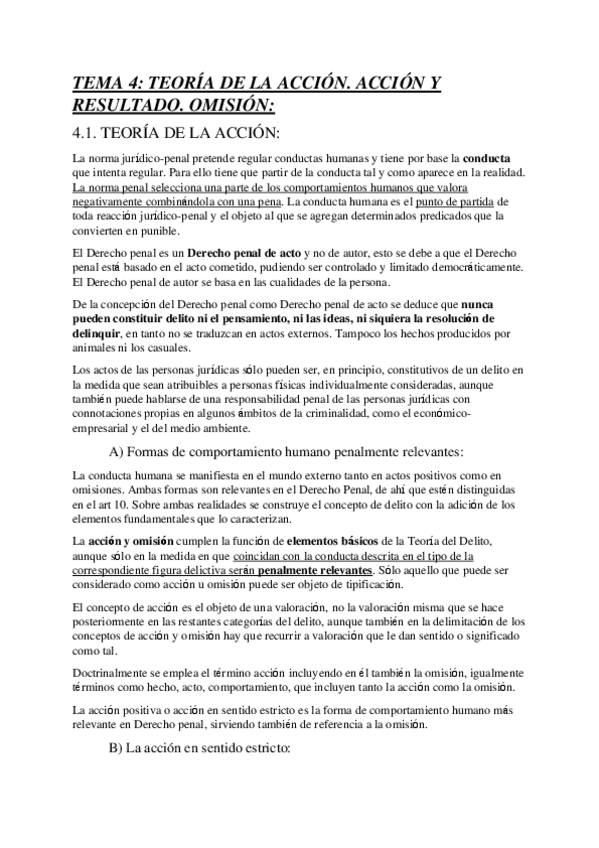 TEMA 4: TEORÍA DE LA ACCIÓN. ACCIÓN Y RESULTADO. OMISIÓN:

4.1. TEORÍA DE LA ACCIÓN:

La norma jurídico-penal pretende regular conductas humanas y tiene por base la conducta que intenta regular. Para ello tiene que partir de la conducta tal y como aparece en la realidad. La norma penal selecciona una parte de los comportamientos humanos que valora negativamente combinándola con una pena. La conducta humana es el punto de partida de toda reacción jurídico-penal y el objeto al que se agregan determinados predicados que la convierten en punible.

El Derecho penal es un Derecho penal de acto y no de autor, esto se debe a que el Derecho penal está basado en el acto cometido, pudiendo ser controlado y limitado democráticamente. El Derecho penal de autor se basa en las cualidades de la persona.

De la concepción del Derecho penal como Derecho penal de acto se deduce que nunca pueden constituir delito ni el pensamiento, ni las ideas, ni siquiera la resolución de delinquir, en tanto no se traduzcan en actos externos. Tampoco los hechos producidos por animales ni los casuales.

Los actos de las personas jurídicas sólo pueden ser, en principio, constitutivos de un delito en la medida que sean atribuibles a personas físicas individualmente consideradas, aunque también puede hablarse de una responsabilidad penal de las personas jurídicas con connotaciones propias en algunos ámbitos de la criminalidad, como el económico-empresarial y el del medio ambiente.

A) Formas de comportamiento humano penalmente relevantes:

La conducta humana se manifiesta en el mundo externo tanto en actos positivos como en omisiones. Ambas formas son relevantes en el Derecho Penal, de ahí que estén distinguidas en el art 10. Sobre ambas realidades se construye el concepto de delito con la adición de los elementos fundamentales que lo caracterizan.

La acción y omisión cumplen la función de elementos básicos de la Teoría del Delito, aunque sólo en la medida en que coincidan con la conducta descrita en el tipo de la correspondiente figura delictiva serán penalmente relevantes. Sólo aquello que puede ser considerado como acción u omisión puede ser objeto de tipificación.

El concepto de acción es el objeto de una valoración, no la valoración misma que se hace posteriormente en las restantes categorías del delito, aunque también en la delimitación de los conceptos de acción y omisión hay que recurrir a valoración que le dan sentido o significado como tal.

Doctrinalmente se emplea el término acción incluyendo en él también la omisión, igualmente términos como hecho, acto, comportamiento, que incluyen tanto la acción como la omisión.

La acción positiva o acción en sentido estricto es la forma de comportamiento humano más relevante en Derecho penal, sirviendo también de referencia a la omisión.

B) La acción en sentido estricto: